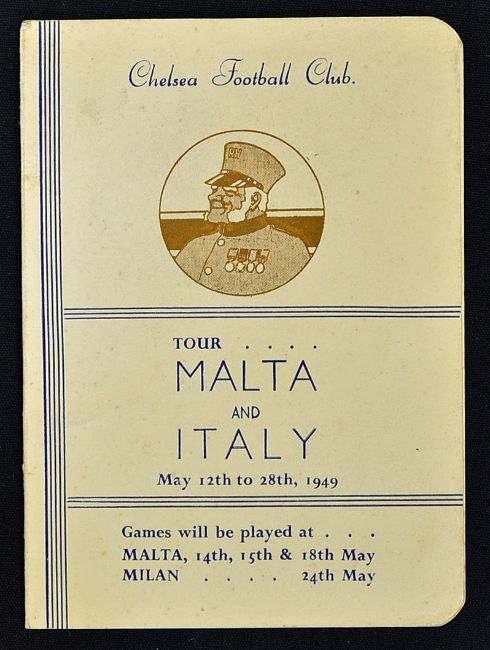 Chelsea Football Club.

TOUR . . . .
MALTA
AND
ITALY
May 12th to 28th, 1949

Games will be played at . . .
MALTA, 14th, 15th & 18th May
MILAN . . . . 24th May